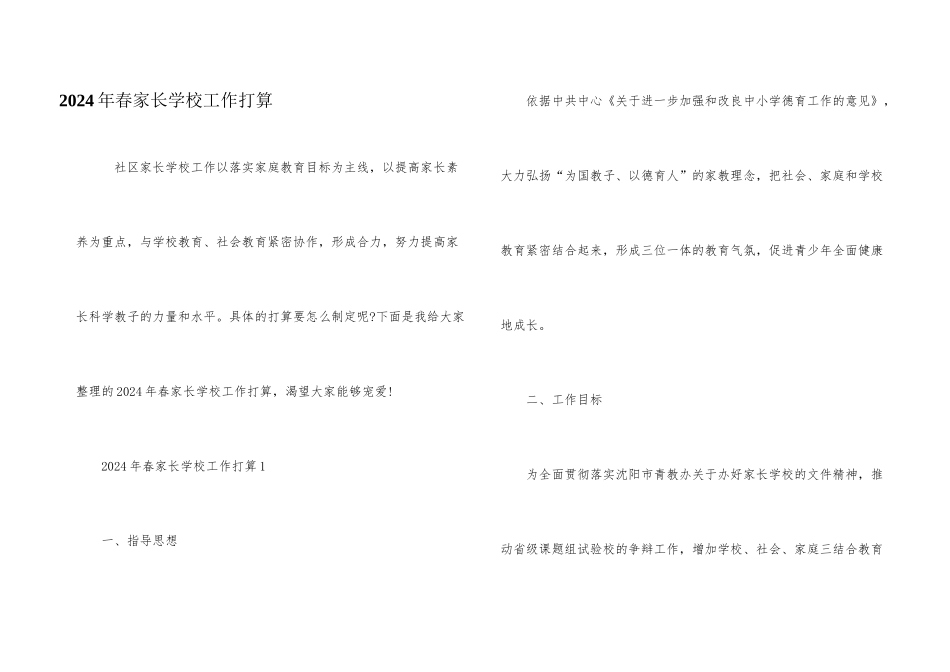 2024年春家长学校工作打算

社区家长学校工作以落实家庭教育目标为主线，以提高家长素养为重点，与学校教育、社会教育紧密协作，形成合力，努力提高家长科学教子的力量和水平。具体的打算要怎么制定呢?下面是我给大家整理的2024年春家长学校工作打算，渴望大家能够宠爱!

2024年春家长学校工作打算1

一、指导思想

依据中共中心《关于进一步加强和改良中小学德育工作的意见》，大力弘扬“为国教子、以德育人”的家教理念，把社会、家庭和学校教育紧密结合起来，形成三位一体的教育气氛，促进青少年全面健康地成长。

二、工作目标

为全面贯彻落实沈阳市青教办关于办好家长学校的文件精神，推动省级课题组试验校的争辩工作，增加学校、社会、家庭三结合教育